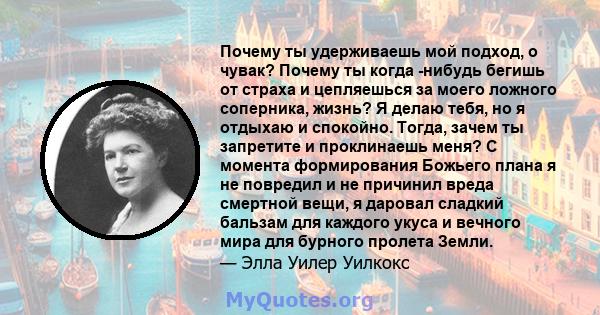 Почему ты удерживаешь мой подход, о чувак? Почему ты когда -нибудь бегишь от страха и цепляешься за моего ложного соперника, жизнь? Я делаю тебя, но я отдыхаю и спокойно. Тогда, зачем ты запретите и проклинаешь меня? С момента формирования Божьего плана я не повредил и не причинил вреда смертной вещи, я даровал сладкий бальзам для каждого укуса и вечного мира для бурного пролета Земли.
— Элла Уилер Уилкокс

MyQuotes.org